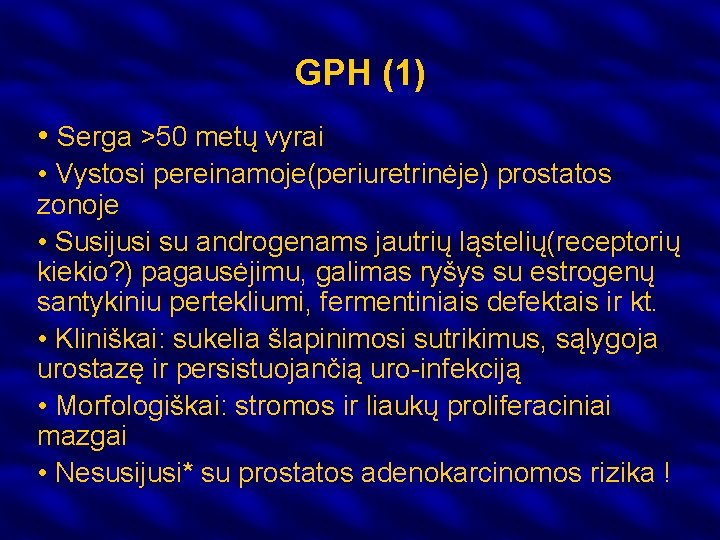 GPH (1)

• Serga >50 metų vyrai

• Vystosi pereinamoje(periuretrinėje) prostatos zonoje

• Susijusi su androgenams jautrių ląstelių(receptorių kiekio?) pagausėjimu, galimas ryšys su estrogenų santykiniu pertekliumi, fermentiniais defektais ir kt.

• Kliniškai: sukelia šlapinimosi sutrikimus, sąlygoja urostazę ir persistuojančią uro-infekciją

• Morfologiškai: stromos ir liaukų proliferaciniai mazgai

• Nesusijusi* su prostatos adenokarcinomos rizika !